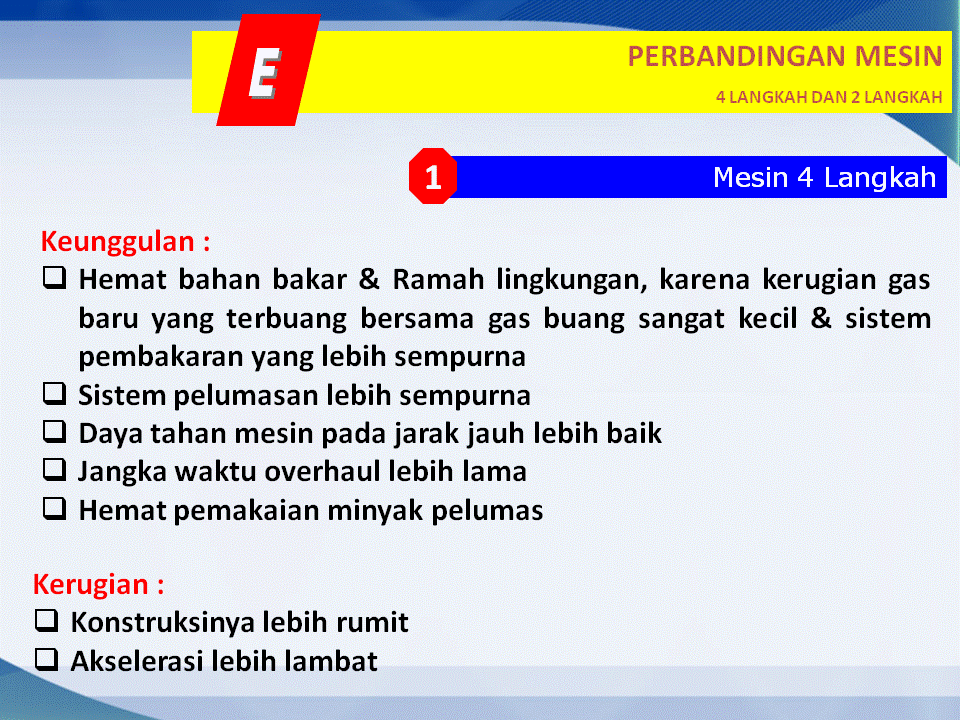 E

PERBANDINGAN MESIN
4 LANGKAH DAN 2 LANGKAH

1 Mesin 4 Langkah

Keunggulan :
❑ Hemat bahan bakar & Ramah lingkungan, karena kerugian gas baru yang terbuang bersama gas buang sangat kecil & sistem pembakaran yang lebih sempurna
❑ Sistem pelumasan lebih sempurna
❑ Daya tahan mesin pada jarak jauh lebih baik
❑ Jangka waktu overhaul lebih lama
❑ Hemat pemakaian minyak pelumas

Kerugian :
❑ Konstruksinya lebih rumit
❑ Akselerasi lebih lambat